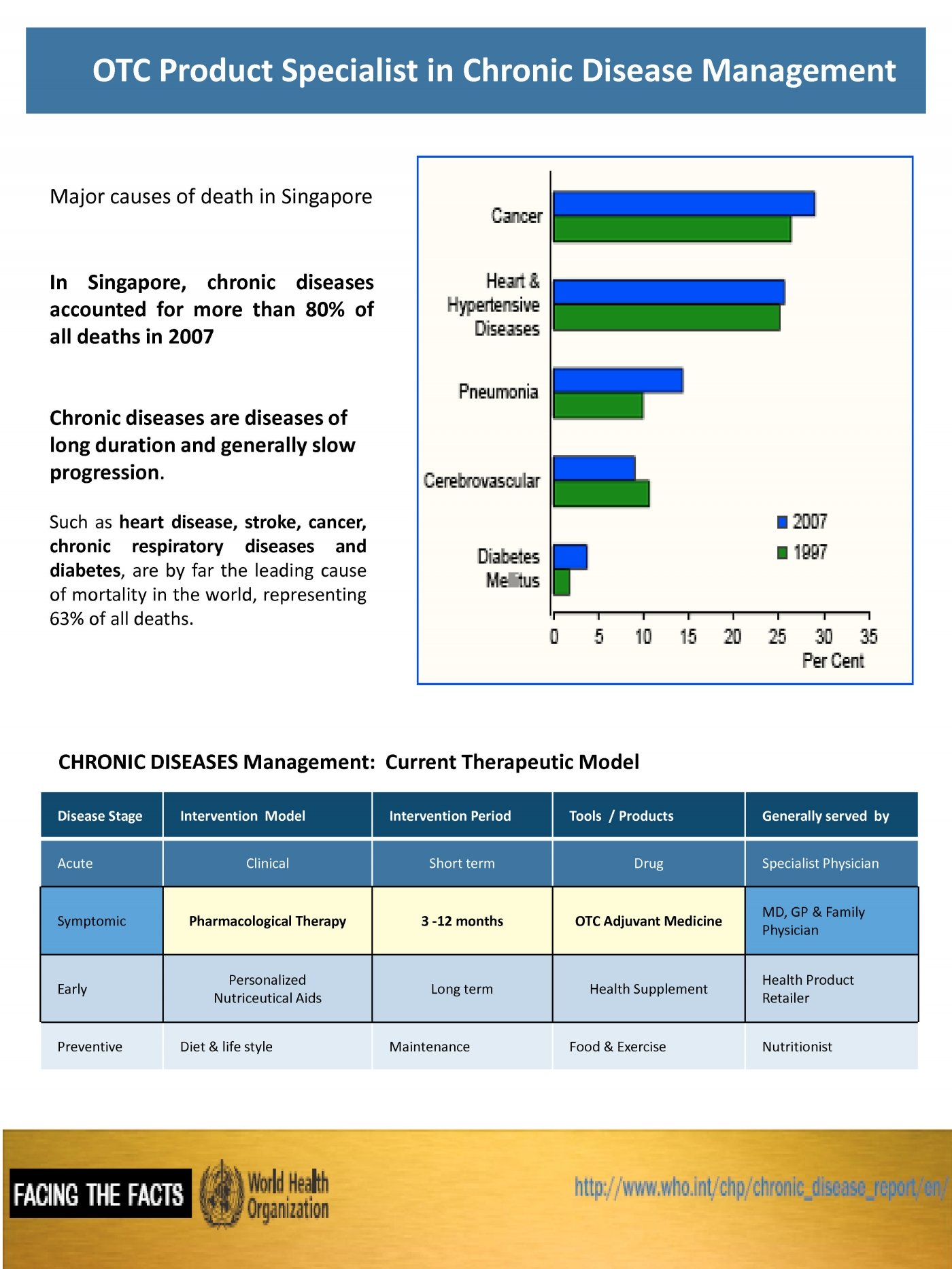 OTC Product Specialist in Chronic Disease Management

Major causes of death in Singapore

In Singapore, chronic diseases accounted for more than 80% of all deaths in 2007

Chronic diseases are diseases of long duration and generally slow progression.

Such as heart disease, stroke, cancer, chronic respiratory diseases and diabetes, are by far the leading cause of mortality in the world, representing 63% of all deaths.

Cancer
Heart & Hypertensive Diseases
Pneumonia
Cerebrovascular
Diabetes Mellitus
2007
1997
0 5 10 15 20 25 30 35
Per Cent

CHRONIC DISEASES Management: Current Therapeutic Model

| Disease Stage | Intervention Model | Intervention Period | Tools / Products | Generally served by |
|---|---|---|---|---|
| Acute | Clinical | Short term | Drug | Specialist Physician |
| Symptomic | Pharmacological Therapy | 3 -12 months | OTC Adjuvant Medicine | MD, GP & Family Physician |
| Early | Personalized Nutriceutical Aids | Long term | Health Supplement | Health Product Retailer |
| Preventive | Diet & life style | Maintenance | Food & Exercise | Nutritionist |

FACING THE FACTS
World Health Organization
http://www.who.int/chp/chronic_disease_report/en/